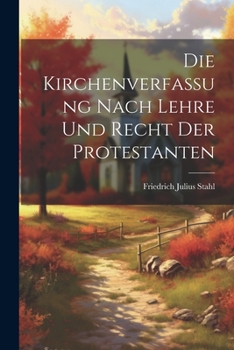 Die Kirchenverfassung Nach Lehre Und Recht Der Protestanten

Friedrich Julius Stahl